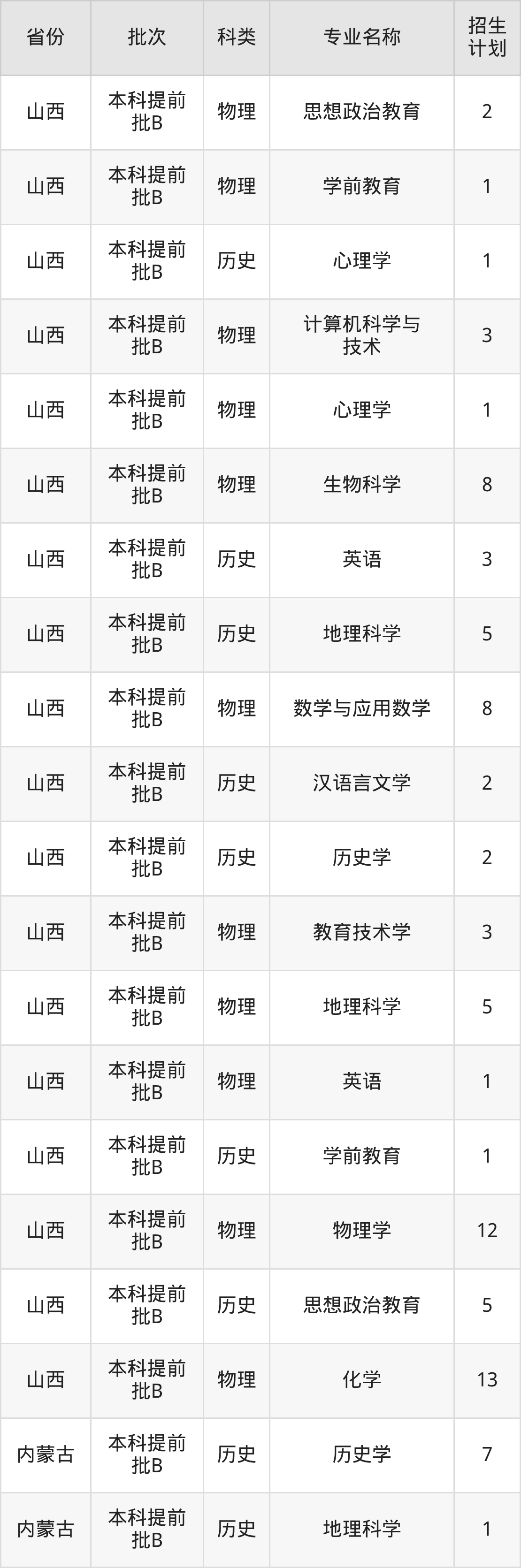 | 省份 | 批次 | 科类 | 专业名称 | 招生计划 |
|---|---|---|---|---|
| 山西 | 本科提前批B | 物理 | 思想政治教育 | 2 |
| 山西 | 本科提前批B | 物理 | 学前教育 | 1 |
| 山西 | 本科提前批B | 历史 | 心理学 | 1 |
| 山西 | 本科提前批B | 物理 | 计算机科学与技术 | 3 |
| 山西 | 本科提前批B | 物理 | 心理学 | 1 |
| 山西 | 本科提前批B | 物理 | 生物科学 | 8 |
| 山西 | 本科提前批B | 历史 | 英语 | 3 |
| 山西 | 本科提前批B | 历史 | 地理科学 | 5 |
| 山西 | 本科提前批B | 物理 | 数学与应用数学 | 8 |
| 山西 | 本科提前批B | 历史 | 汉语言文学 | 2 |
| 山西 | 本科提前批B | 历史 | 历史学 | 2 |
| 山西 | 本科提前批B | 物理 | 教育技术学 | 3 |
| 山西 | 本科提前批B | 物理 | 地理科学 | 5 |
| 山西 | 本科提前批B | 物理 | 英语 | 1 |
| 山西 | 本科提前批B | 历史 | 学前教育 | 1 |
| 山西 | 本科提前批B | 物理 | 物理学 | 12 |
| 山西 | 本科提前批B | 历史 | 思想政治教育 | 5 |
| 山西 | 本科提前批B | 物理 | 化学 | 13 |
| 内蒙古 | 本科提前批B | 历史 | 历史学 | 7 |
| 内蒙古 | 本科提前批B | 历史 | 地理科学 | 1 |